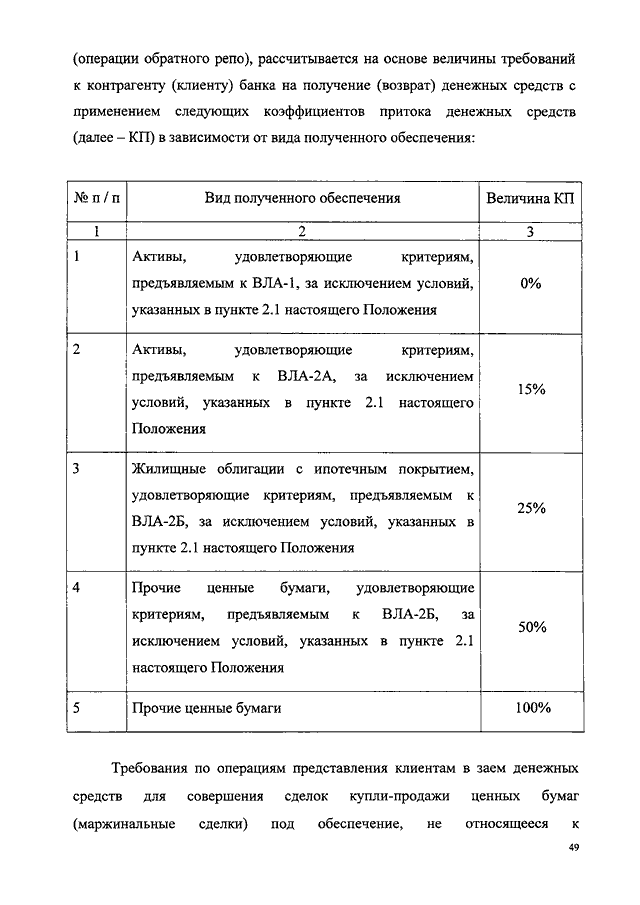 (операции обратного репо), рассчитывается на основе величины требований к контрагенту (клиенту) банка на получение (возврат) денежных средств с применением следующих коэффициентов притока денежных средств (далее – КП) в зависимости от вида полученного обеспечения:

| № п / п | Вид полученного обеспечения | Величина КП |
|---|---|---|
| 1 | 2 | 3 |
| 1 | Активы, удовлетворяющие критериям, предъявляемым к ВЛА-1, за исключением условий, указанных в пункте 2.1 настоящего Положения | 0% |
| 2 | Активы, удовлетворяющие критериям, предъявляемым к ВЛА-2А, за исключением условий, указанных в пункте 2.1 настоящего Положения | 15% |
| 3 | Жилищные облигации с ипотечным покрытием, удовлетворяющие критериям, предъявляемым к ВЛА-2Б, за исключением условий, указанных в пункте 2.1 настоящего Положения | 25% |
| 4 | Прочие ценные бумаги, удовлетворяющие критериям, предъявляемым к ВЛА-2Б, за исключением условий, указанных в пункте 2.1 настоящего Положения | 50% |
| 5 | Прочие ценные бумаги | 100% |

Требования по операциям представления клиентам в заем денежных средств для совершения сделок купли-продажи ценных бумаг (маржинальные сделки) под обеспечение, не относящееся к

49